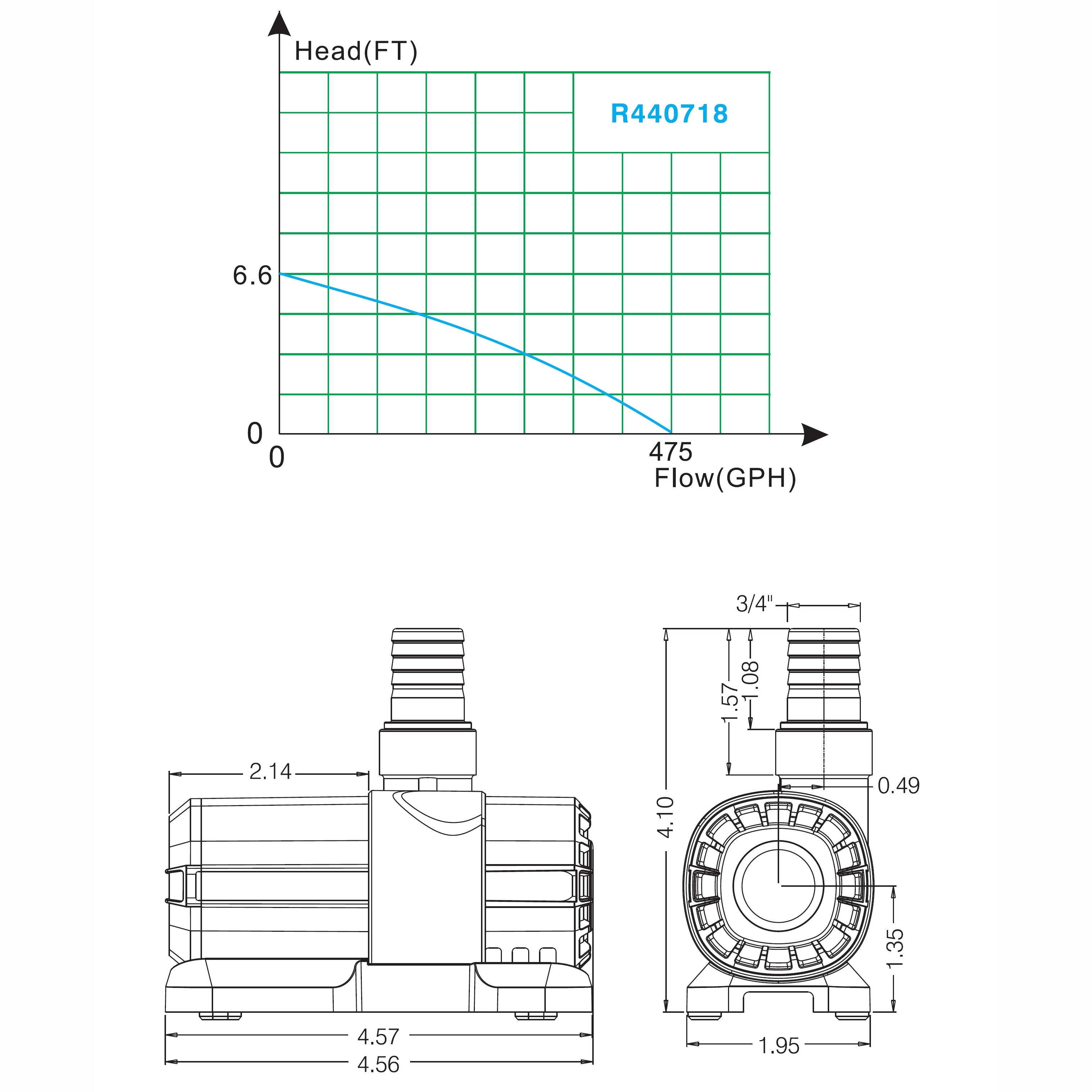 Head(FT)

R440718

6.6

0

0

475

Flow(GPH)

2.14

4.57

4.56

3/4"

1.57

1.08

4.10

0.49

1.35

1.95